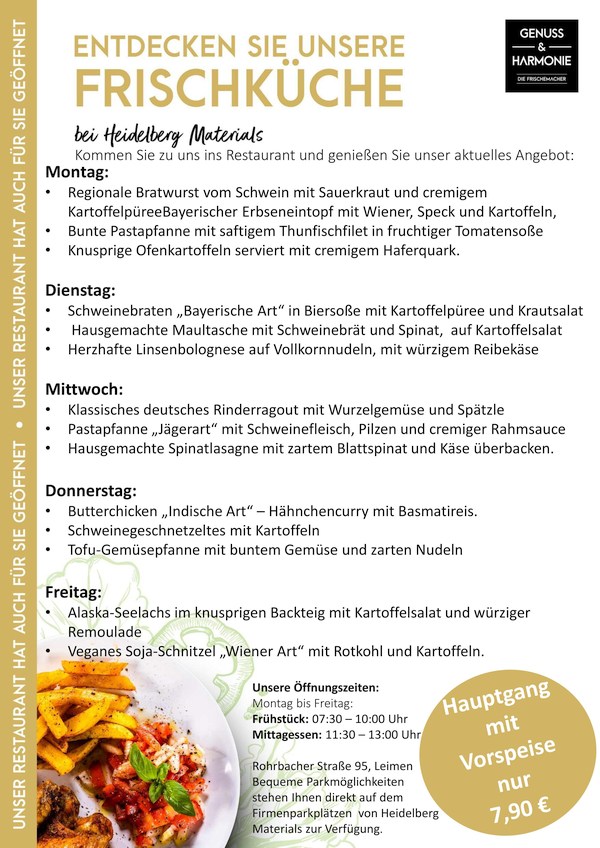 UNSER RESTAURANT HAT AUCH FÜR SIE GEÖFFNET • UNSER RESTAURANT HAT AUCH FÜR SIE GEÖFFNET

ENTDECKEN SIE UNSERE
FRISCHKÜCHE

GENUSS & HARMONIE
DIE FRISCHEMACHER

bei Heidelberg Materials
Kommen Sie zu uns ins Restaurant und genießen Sie unser aktuelles Angebot:

Montag:
• Regionale Bratwurst vom Schwein mit Sauerkraut und cremigem KartoffelpüreeBayerischer Erbseneintopf mit Wiener, Speck und Kartoffeln,
• Bunte Pastapfanne mit saftigem Thunfischfilet in fruchtiger Tomatensoße
• Knusprige Ofenkartoffeln serviert mit cremigem Haferquark.

Dienstag:
• Schweinebraten „Bayerische Art“ in Biersoße mit Kartoffelpüree und Krautsalat
• Hausgemachte Maultasche mit Schweinebrät und Spinat, auf Kartoffelsalat
• Herzhafte Linsenbolognese auf Vollkornnudeln, mit würzigem Reibekäse

Mittwoch:
• Klassisches deutsches Rinderragout mit Wurzelgemüse und Spätzle
• Pastapfanne „Jägerart“ mit Schweinefleisch, Pilzen und cremiger Rahmsauce
• Hausgemachte Spinatlasagne mit zartem Blattspinat und Käse überbacken.

Donnerstag:
• Butterchicken „Indische Art“ – Hähnchencurry mit Basmatireis.
• Schweinegeschnetzeltes mit Kartoffeln
• Tofu-Gemüsepfanne mit buntem Gemüse und zarten Nudeln

Freitag:
• Alaska-Seelachs im knusprigen Backteig mit Kartoffelsalat und würziger Remoulade
• Veganes Soja-Schnitzel „Wiener Art“ mit Rotkohl und Kartoffeln.

Unsere Öffnungszeiten:
Montag bis Freitag:
Frühstück: 07:30 – 10:00 Uhr
Mittagessen: 11:30 – 13:00 Uhr

Rohrbacher Straße 95, Leimen
Bequeme Parkmöglichkeiten stehen Ihnen direkt auf dem Firmenparkplätzen von Heidelberg Materials zur Verfügung.

Hauptgang mit Vorspeise nur 7,90 €